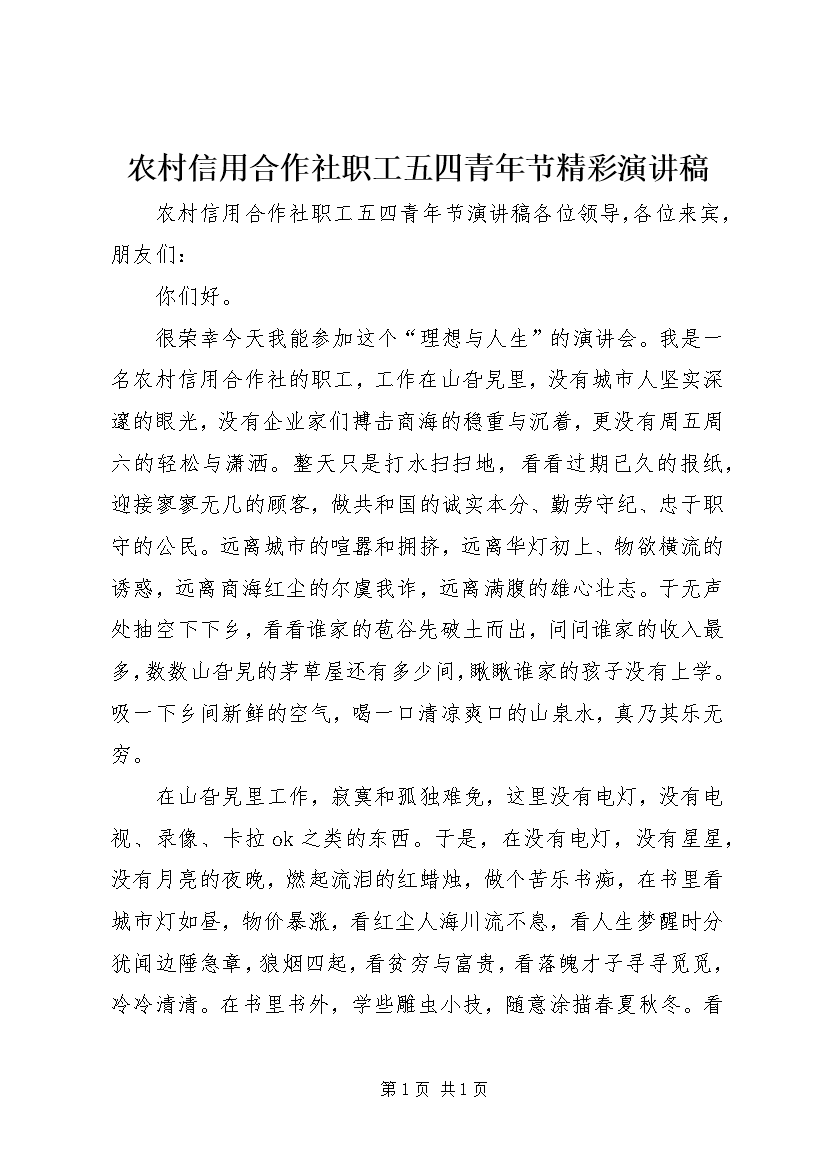 农村信用合作社职工五四青年节精彩演讲稿

农村信用合作社职工五四青年节演讲稿各位领导,各位来宾,朋友们:

你们好。

很荣幸今天我能参加这个“理想与人生”的演讲会。我是一名农村信用合作社的职工,工作在山旮旯里,没有城市人坚实深邃的眼光,没有企业家们搏击商海的稳重与沉着,更没有周五周六的轻松与潇洒。整天只是打水扫扫地,看看过期已久的报纸,迎接寥寥无几的顾客,做共和国的诚实本分、勤劳守纪、忠于职守的公民。远离城市的喧嚣和拥挤,远离华灯初上、物欲横流的诱惑,远离商海红尘的尔虞我诈,远离满腹的雄心壮志。于无声处抽空下下乡,看看谁家的苞谷先破土而出,问问谁家的收入最多,数数山旮旯的茅草屋还有多少间,瞅瞅谁家的孩子没有上学。吸一下乡间新鲜的空气,喝一口清凉爽口的山泉水,真乃其乐无穷。

在山旮旯里工作,寂寞和孤独难免,这里没有电灯,没有电视、录像、卡拉ok之类的东西。于是,在没有电灯,没有星星,没有月亮的夜晚,燃起流泪的红蜡烛,做个苦乐书痴,在书里看城市灯如昼,物价暴涨,看红尘人海川流不息,看人生梦醒时分犹闻边陲急章,狼烟四起,看贫穷与富贵,看落魄才子寻寻觅觅,冷冷清清。在书里书外,学些雕虫小技,随意涂描春夏秋冬。看

第1页 共1页